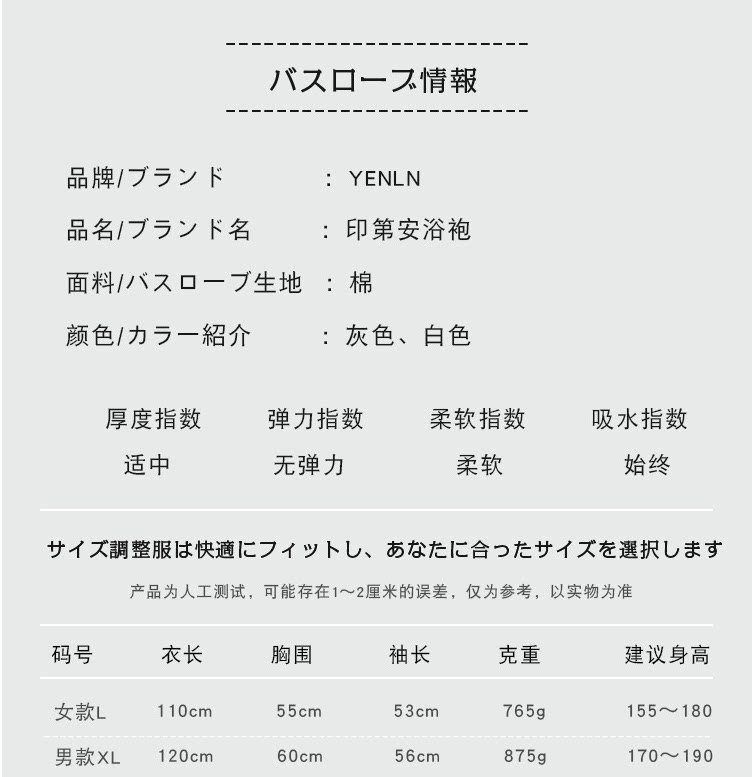 バスローブ情報

品牌/ブランド ： YENLN

品名/ブランド名 ： 印第安浴袍

面料/バスローブ生地 ： 棉

颜色/カラー紹介 ： 灰色、白色

| 厚度指数 | 弹力指数 | 柔软指数 | 吸水指数 |
|---|---|---|---|
| 适中 | 无弹力 | 柔软 | 始终 |

サイズ調整服は快適にフィットし、あなたに合ったサイズを選択します

产品为人工测试，可能存在1～2厘米的误差，仅为参考，以实物为准

| 码号 | 衣长 | 胸围 | 袖长 | 克重 | 建议身高 |
|---|---|---|---|---|---|
| 女款L | 110cm | 55cm | 53cm | 765g | 155～180 |
| 男款XL | 120cm | 60cm | 56cm | 875g | 170～190 |